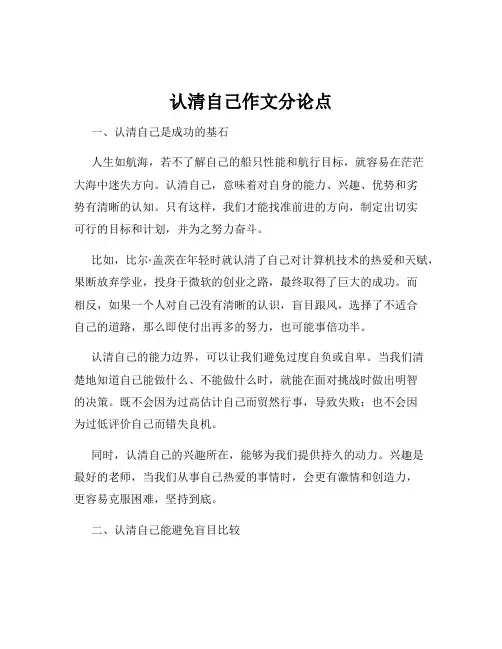 认清自己作文分论点

一、认清自己是成功的基石

人生如航海，若不了解自己的船只性能和航行目标，就容易在茫茫大海中迷失方向。认清自己，意味着对自身的能力、兴趣、优势和劣势有清晰的认知。只有这样，我们才能找准前进的方向，制定出切实可行的目标和计划，并为之努力奋斗。

比如，比尔·盖茨在年轻时就认清了自己对计算机技术的热爱和天赋，果断放弃学业，投身于微软的创业之路，最终取得了巨大的成功。而相反，如果一个人对自己没有清晰的认识，盲目跟风，选择了不适合自己的道路，那么即使付出再多的努力，也可能事倍功半。

认清自己的能力边界，可以让我们避免过度自负或自卑。当我们清楚地知道自己能做什么、不能做什么时，就能在面对挑战时做出明智的决策。既不会因为过高估计自己而贸然行事，导致失败；也不会因为过低评价自己而错失良机。

同时，认清自己的兴趣所在，能够为我们提供持久的动力。兴趣是最好的老师，当我们从事自己热爱的事情时，会更有激情和创造力，更容易克服困难，坚持到底。

二、认清自己能避免盲目比较